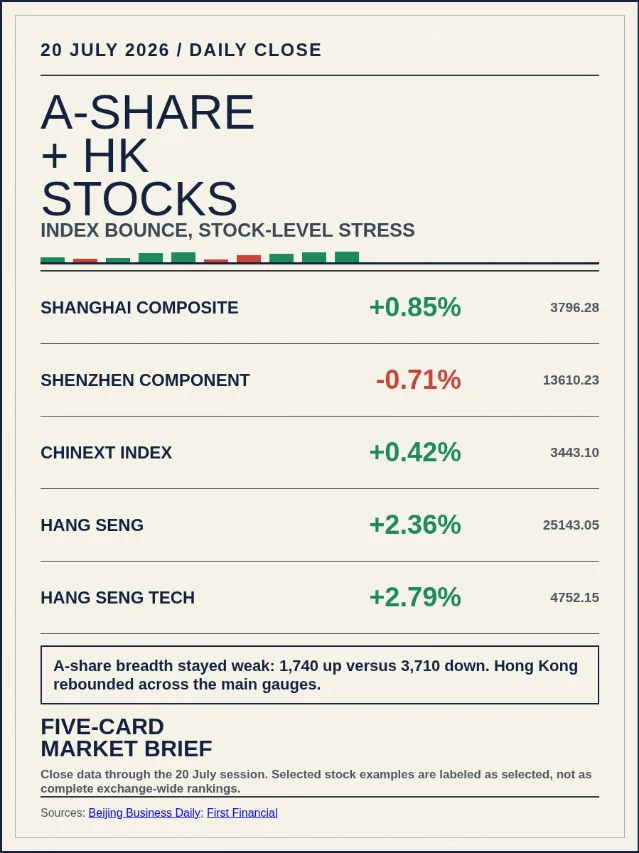 20 JULY 2026 / DAILY CLOSE

A-SHARE + HK STOCKS

INDEX BOUNCE, STOCK-LEVEL STRESS

| | | |
|---|---|---|
| SHANGHAI COMPOSITE | +0.85% | 3796.28 |
| SHENZHEN COMPONENT | -0.71% | 13610.23 |
| CHINEXT INDEX | +0.42% | 3443.10 |
| HANG SENG | +2.36% | 25143.05 |
| HANG SENG TECH | +2.79% | 4752.15 |

A-share breadth stayed weak: 1,740 up versus 3,710 down. Hong Kong rebounded across the main gauges.

FIVE-CARD MARKET BRIEF

Close data through the 20 July session. Selected stock examples are labeled as selected, not as complete exchange-wide rankings.

Sources: Beijing Business Daily; First Financial